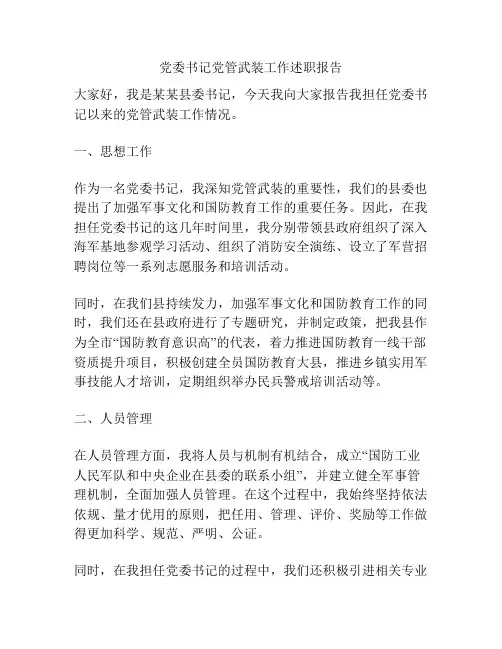 党委书记党管武装工作述职报告

大家好，我是某某县委书记，今天我向大家报告我担任党委书记以来的党管武装工作情况。

一、思想工作

作为一名党委书记，我深知党管武装的重要性，我们的县委也提出了加强军事文化和国防教育工作的重要任务。因此，在我担任党委书记的这几年时间里，我分别带领县政府组织了深入海军基地参观学习活动、组织了消防安全演练、设立了军营招聘岗位等一系列志愿服务和培训活动。

同时，在我们县持续发力，加强军事文化和国防教育工作的同时，我们还在县政府进行了专题研究，并制定政策，把我县作为全市“国防教育意识高”的代表，着力推进国防教育一线干部资质提升项目，积极创建全员国防教育大县，推进乡镇实用军事技能人才培训，定期组织举办民兵警戒培训活动等。

二、人员管理

在人员管理方面，我将人员与机制有机结合，成立“国防工业人民军队和中央企业在县委的联系小组”，并建立健全军事管理机制，全面加强人员管理。在这个过程中，我始终坚持依法依规、量才优用的原则，把任用、管理、评价、奖励等工作做得更加科学、规范、严明、公证。

同时，在我担任党委书记的过程中，我们还积极引进相关专业